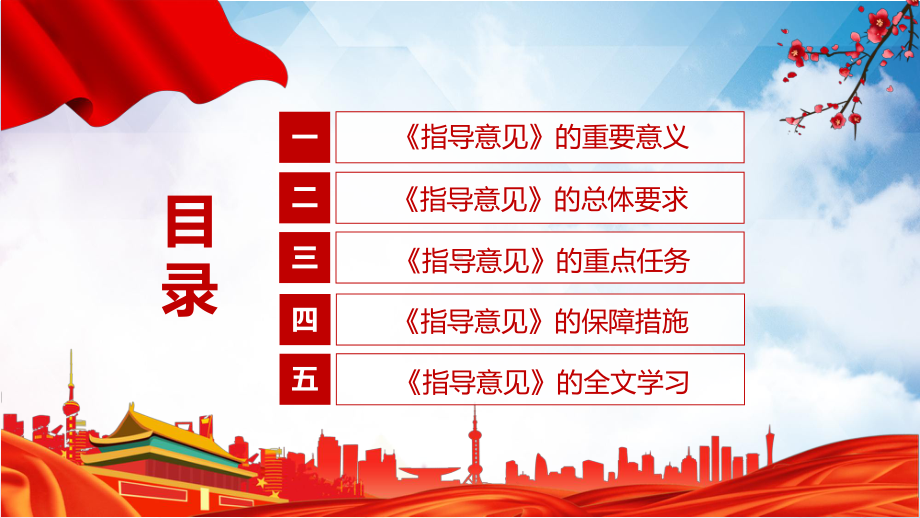 目录

一 《指导意见》的重要意义

二 《指导意见》的总体要求

三 《指导意见》的重点任务

四 《指导意见》的保障措施

五 《指导意见》的全文学习